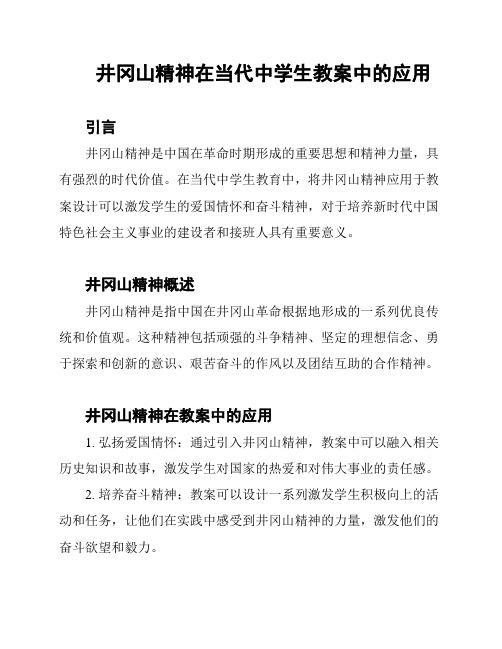 井冈山精神在当代中学生教案中的应用

引言

井冈山精神是中国在革命时期形成的重要思想和精神力量，具有强烈的时代价值。在当代中学生教育中，将井冈山精神应用于教案设计可以激发学生的爱国情怀和奋斗精神，对于培养新时代中国特色社会主义事业的建设者和接班人具有重要意义。

井冈山精神概述

井冈山精神是指中国在井冈山革命根据地形成的一系列优良传统和价值观。这种精神包括顽强的斗争精神、坚定的理想信念、勇于探索和创新的意识、艰苦奋斗的作风以及团结互助的合作精神。

井冈山精神在教案中的应用

1. 弘扬爱国情怀：通过引入井冈山精神，教案中可以融入相关历史知识和故事，激发学生对国家的热爱和对伟大事业的责任感。

2. 培养奋斗精神：教案可以设计一系列激发学生积极向上的活动和任务，让他们在实践中感受到井冈山精神的力量，激发他们的奋斗欲望和毅力。